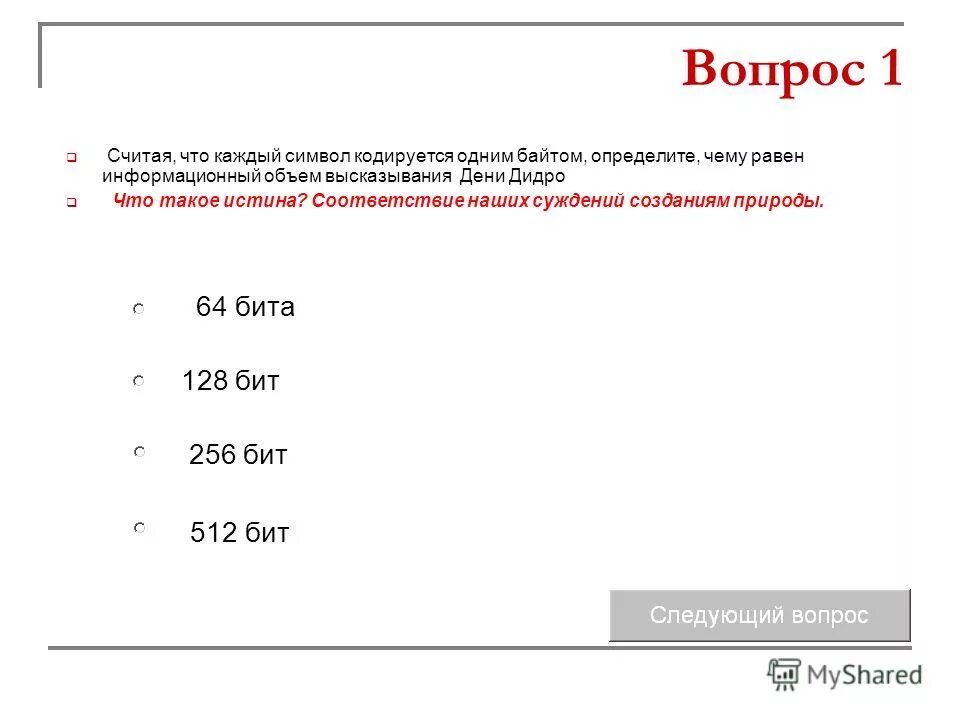 Вопрос 1

Считая, что каждый символ кодируется одним байтом, определите, чему равен информационный объем высказывания Дени Дидро

Что такое истина? Соответствие наших суждений созданиям природы.

64 бита

128 бит

256 бит

512 бит

Следующий вопрос

MyShared